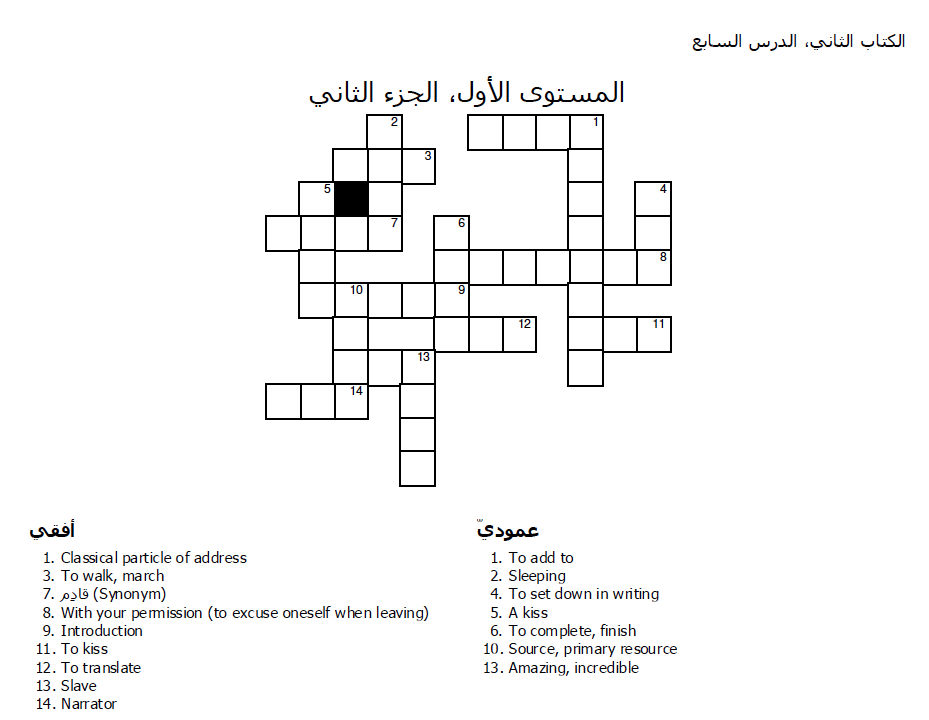 الكتاب الثاني، الدرس السابع

المستوى الأول، الجزء الثاني

2
1
3
5
4
7
6
8
10
9
12
11
13
14

أفقي
1. Classical particle of address
3. To walk, march
7. قادِم (Synonym)
8. With your permission (to excuse oneself when leaving)
9. Introduction
11. To kiss
12. To translate
13. Slave
14. Narrator

عموديّ
1. To add to
2. Sleeping
4. To set down in writing
5. A kiss
6. To complete, finish
10. Source, primary resource
13. Amazing, incredible